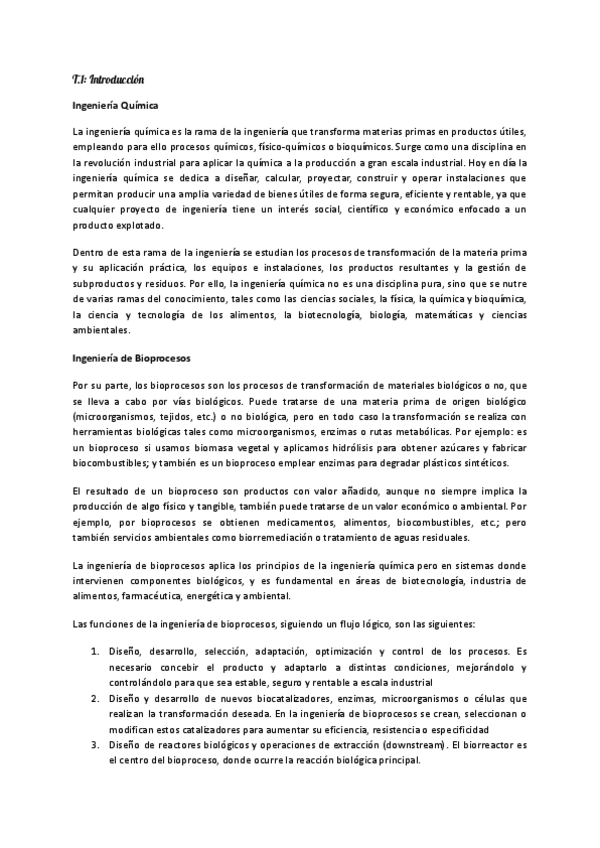 T.1: Introducción

Ingeniería Química

La ingeniería química es la rama de la ingeniería que transforma materias primas en productos útiles, empleando para ello procesos químicos, físico-químicos o bioquímicos. Surge como una disciplina en la revolución industrial para aplicar la química a la producción a gran escala industrial. Hoy en día la ingeniería química se dedica a diseñar, calcular, proyectar, construir y operar instalaciones que permitan producir una amplia variedad de bienes útiles de forma segura, eficiente y rentable, ya que cualquier proyecto de ingeniería tiene un interés social, científico y económico enfocado a un producto explotado.

Dentro de esta rama de la ingeniería se estudian los procesos de transformación de la materia prima y su aplicación práctica, los equipos e instalaciones, los productos resultantes y la gestión de subproductos y residuos. Por ello, la ingeniería química no es una disciplina pura, sino que se nutre de varias ramas del conocimiento, tales como las ciencias sociales, la física, la química y bioquímica, la ciencia y tecnología de los alimentos, la biotecnología, biología, matemáticas y ciencias ambientales.

Ingeniería de Bioprocesos

Por su parte, los bioprocesos son los procesos de transformación de materiales biológicos o no, que se lleva a cabo por vías biológicos. Puede tratarse de una materia prima de origen biológico (microorganismos, tejidos, etc.) o no biológica, pero en todo caso la transformación se realiza con herramientas biológicas tales como microorganismos, enzimas o rutas metabólicas. Por ejemplo: es un bioproceso si usamos biomasa vegetal y aplicamos hidrólisis para obtener azúcares y fabricar biocombustibles; y también es un bioproceso emplear enzimas para degradar plásticos sintéticos.

El resultado de un bioproceso son productos con valor añadido, aunque no siempre implica la producción de algo físico y tangible, también puede tratarse de un valor económico o ambiental. Por ejemplo, por bioprocesos se obtienen medicamentos, alimentos, biocombustibles, etc.; pero también servicios ambientales como biorremediación o tratamiento de aguas residuales.

La ingeniería de bioprocesos aplica los principios de la ingeniería química pero en sistemas donde intervienen componentes biológicos, y es fundamental en áreas de biotecnología, industria de alimentos, farmacéutica, energética y ambiental.

Las funciones de la ingeniería de bioprocesos, siguiendo un flujo lógico, son las siguientes:

1. Diseño, desarrollo, selección, adaptación, optimización y control de los procesos. Es necesario concebir el producto y adaptarlo a distintas condiciones, mejorándolo y controlándolo para que sea estable, seguro y rentable a escala industrial
2. Diseño y desarrollo de nuevos biocatalizadores, enzimas, microorganismos o células que realizan la transformación deseada. En la ingeniería de bioprocesos se crean, seleccionan o modifican estos catalizadores para aumentar su eficiencia, resistencia o especificidad
3. Diseño de reactores biológicos y operaciones de extracción (downstream). El biorreactor es el centro del bioproceso, donde ocurre la reacción biológica principal.